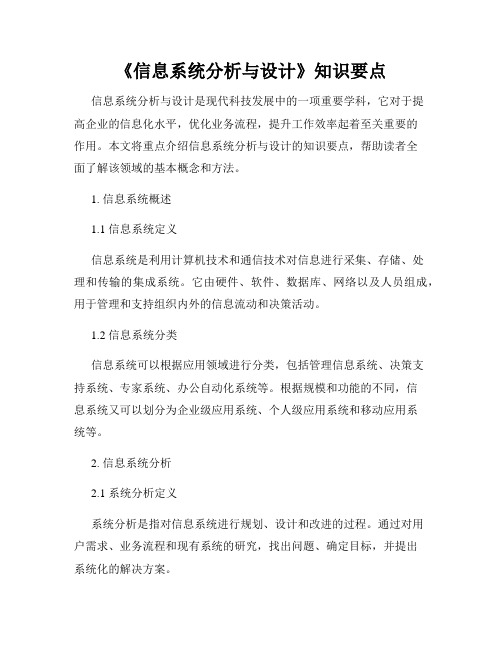 《信息系统分析与设计》知识要点

信息系统分析与设计是现代科技发展中的一项重要学科，它对于提高企业的信息化水平，优化业务流程，提升工作效率起着至关重要的作用。本文将重点介绍信息系统分析与设计的知识要点，帮助读者全面了解该领域的基本概念和方法。

1. 信息系统概述

1.1 信息系统定义

信息系统是利用计算机技术和通信技术对信息进行采集、存储、处理和传输的集成系统。它由硬件、软件、数据库、网络以及人员组成，用于管理和支持组织内外的信息流动和决策活动。

1.2 信息系统分类

信息系统可以根据应用领域进行分类，包括管理信息系统、决策支持系统、专家系统、办公自动化系统等。根据规模和功能的不同，信息系统又可以划分为企业级应用系统、个人级应用系统和移动应用系统等。

2. 信息系统分析

2.1 系统分析定义

系统分析是指对信息系统进行规划、设计和改进的过程。通过对用户需求、业务流程和现有系统的研究，找出问题、确定目标，并提出系统化的解决方案。